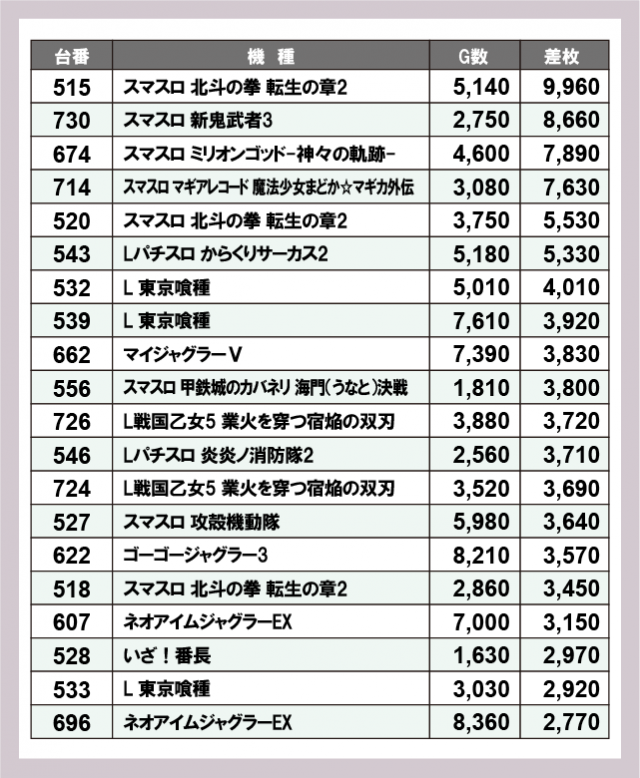 | 台番 | 機　種 | G数 | 差枚 |
|---|---|---|---|
| 515 | スマスロ 北斗の拳 転生の章2 | 5,140 | 9,960 |
| 730 | スマスロ 新鬼武者3 | 2,750 | 8,660 |
| 674 | スマスロ ミリオンゴッド-神々の軌跡- | 4,600 | 7,890 |
| 714 | スマスロ マギアレコード 魔法少女まどか☆マギカ外伝 | 3,080 | 7,630 |
| 520 | スマスロ 北斗の拳 転生の章2 | 3,750 | 5,530 |
| 543 | Lパチスロ からくりサーカス2 | 5,180 | 5,330 |
| 532 | L 東京喰種 | 5,010 | 4,010 |
| 539 | L 東京喰種 | 7,610 | 3,920 |
| 662 | マイジャグラーV | 7,390 | 3,830 |
| 556 | スマスロ 甲鉄城のカバネリ 海門(うなと)決戦 | 1,810 | 3,800 |
| 726 | L戦国乙女5 業火を穿つ宿焔の双刃 | 3,880 | 3,720 |
| 546 | Lパチスロ 炎炎ノ消防隊2 | 2,560 | 3,710 |
| 724 | L戦国乙女5 業火を穿つ宿焔の双刃 | 3,520 | 3,690 |
| 527 | スマスロ 攻殻機動隊 | 5,980 | 3,640 |
| 622 | ゴーゴージャグラー3 | 8,210 | 3,570 |
| 518 | スマスロ 北斗の拳 転生の章2 | 2,860 | 3,450 |
| 607 | ネオアイムジャグラーEX | 7,000 | 3,150 |
| 528 | いざ！番長 | 1,630 | 2,970 |
| 533 | L 東京喰種 | 3,030 | 2,920 |
| 696 | ネオアイムジャグラーEX | 8,360 | 2,770 |